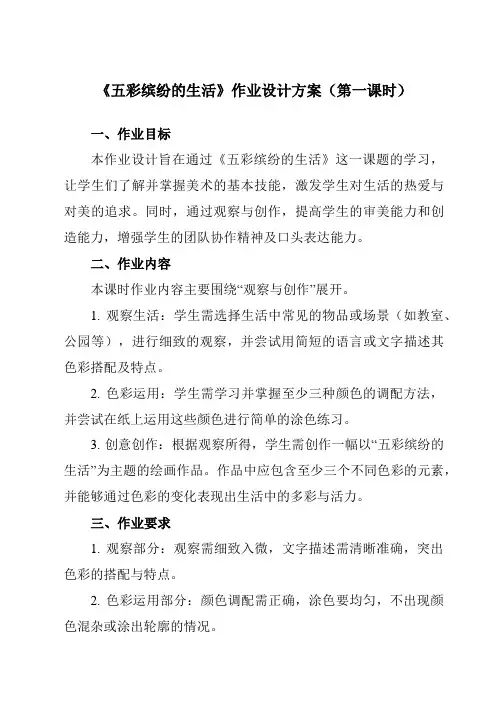 《五彩缤纷的生活》作业设计方案（第一课时）

一、作业目标

本作业设计旨在通过《五彩缤纷的生活》这一课题的学习，让学生们了解并掌握美术的基本技能，激发学生对生活的热爱与对美的追求。同时，通过观察与创作，提高学生的审美能力和创造能力，增强学生的团队协作精神及口头表达能力。

二、作业内容

本课时作业内容主要围绕“观察与创作”展开。

1. 观察生活：学生需选择生活中常见的物品或场景（如教室、公园等），进行细致的观察，并尝试用简短的语言或文字描述其色彩搭配及特点。

2. 色彩运用：学生需学习并掌握至少三种颜色的调配方法，并尝试在纸上运用这些颜色进行简单的涂色练习。

3. 创意创作：根据观察所得，学生需创作一幅以“五彩缤纷的生活”为主题的绘画作品。作品中应包含至少三个不同色彩的元素，并能够通过色彩的变化表现出生活中的多彩与活力。

三、作业要求

1. 观察部分：观察需细致入微，文字描述需清晰准确，突出色彩的搭配与特点。

2. 色彩运用部分：颜色调配需正确，涂色要均匀，不出现颜色混杂或涂出轮廓的情况。